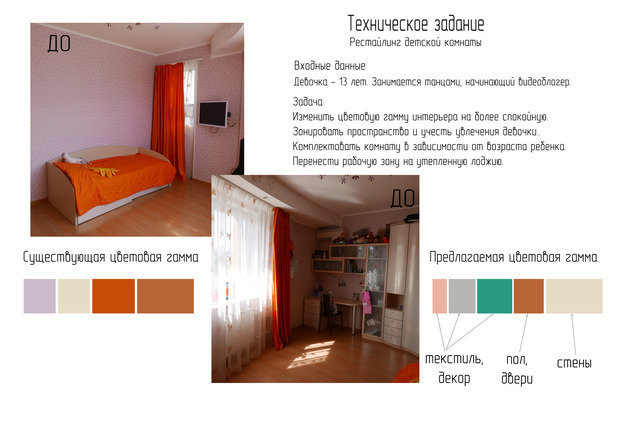 ДО

Техническое задание
Рестайлинг детской комнаты

Входные данные:
Девочка – 13 лет. Занимается танцами, начинающий видеоблогер.

Задача:
Изменить цветовую гамму интерьера на более спокойную.
Зонировать пространство и учесть увлечения девочки.
Комплектовать комнату в зависимости от возраста ребенка.
Перенести рабочую зону на утепленную лоджию.

ДО

Существующая цветовая гамма

Предлагаемая цветовая гамма

текстиль, декор

пол, двери

стены